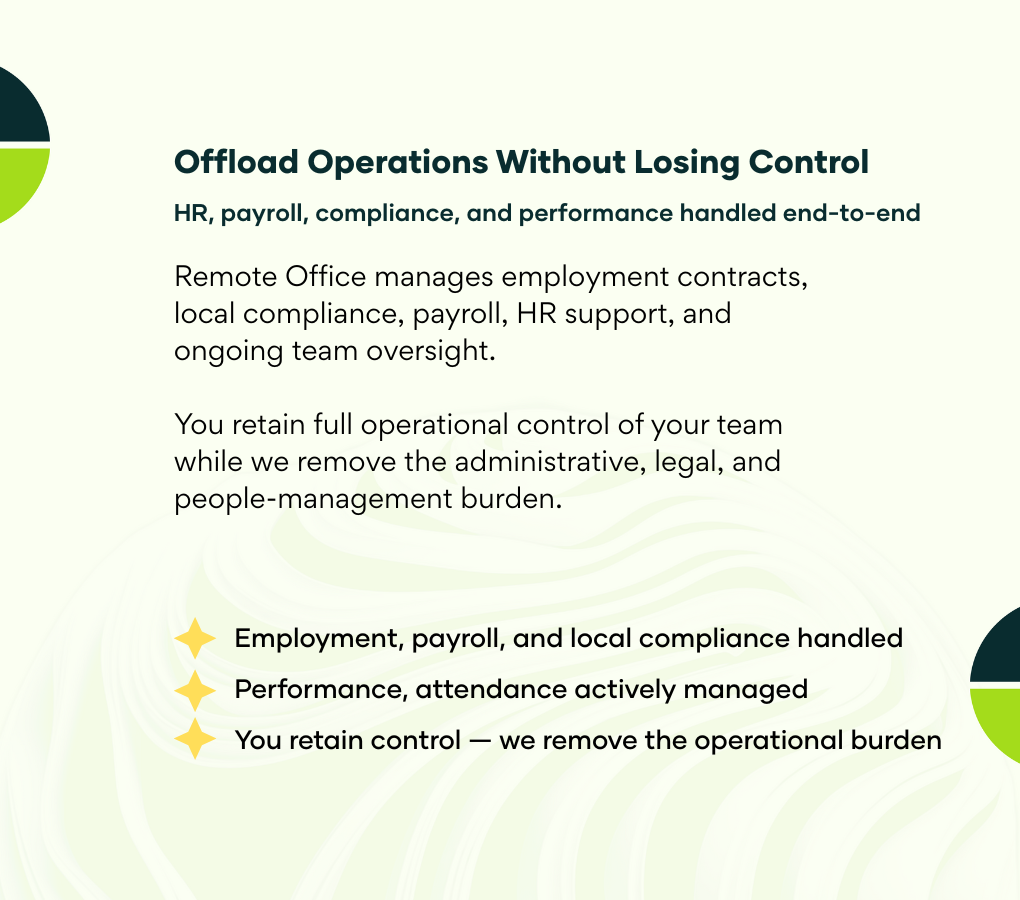 Offload Operations Without Losing Control

HR, payroll, compliance, and performance handled end-to-end

Remote Office manages employment contracts, local compliance, payroll, HR support, and ongoing team oversight.

You retain full operational control of your team while we remove the administrative, legal, and people-management burden.

Employment, payroll, and local compliance handled
Performance, attendance actively managed
You retain control — we remove the operational burden